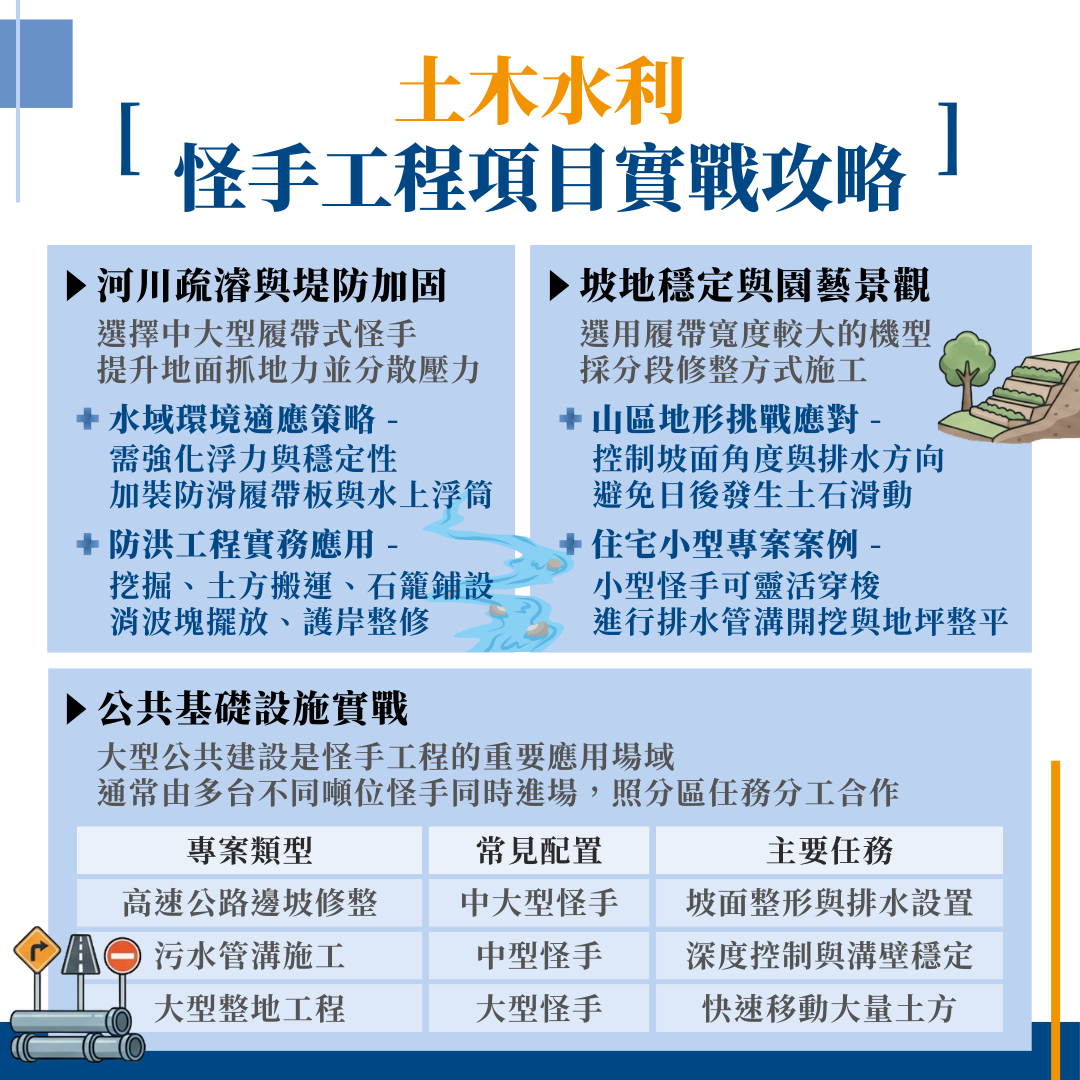 土木水利
[ 怪手工程項目實戰攻略 ]

▶河川疏濬與堤防加固
選擇中大型履帶式怪手
提升地面抓地力並分散壓力

✚ 水域環境適應策略 -
需強化浮力與穩定性
加裝防滑履帶板與水上浮筒

✚ 防洪工程實務應用 -
挖掘、土方搬運、石籠鋪設
消波塊擺放、護岸整修

▶坡地穩定與園藝景觀
選用履帶寬度較大的機型
採分段修整方式施工

✚ 山區地形挑戰應對 -
控制坡面角度與排水方向
避免日後發生土石滑動

✚ 住宅小型專案案例 -
小型怪手可靈活穿梭
進行排水管溝開挖與地坪整平

▶公共基礎設施實戰
大型公共建設是怪手工程的重要應用場域
通常由多台不同噸位怪手同時進場，照分區任務分工合作

| 專案類型 | 常見配置 | 主要任務 |
|---|---|---|
| 高速公路邊坡修整 | 中大型怪手 | 坡面整形與排水設置 |
| 污水管溝施工 | 中型怪手 | 深度控制與溝壁穩定 |
| 大型整地工程 | 大型怪手 | 快速移動大量土方 |